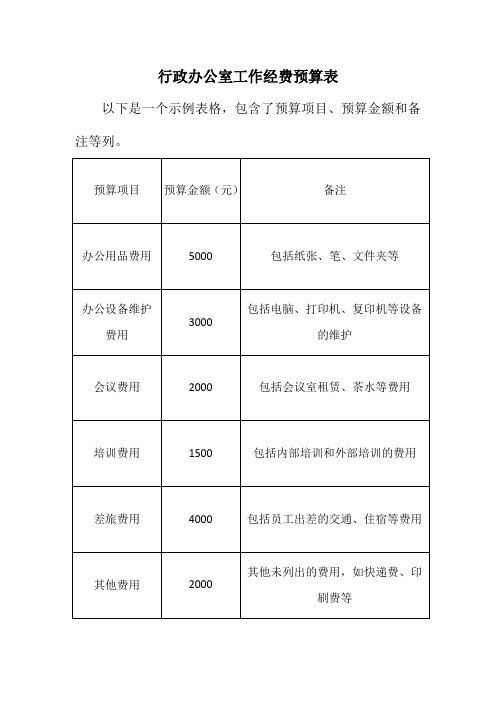 行政办公室工作经费预算表

以下是一个示例表格，包含了预算项目、预算金额和备注等列。

| 预算项目 | 预算金额（元） | 备注 |
|---|---|---|
| 办公用品费用 | 5000 | 包括纸张、笔、文件夹等 |
| 办公设备维护费用 | 3000 | 包括电脑、打印机、复印机等设备的维护 |
| 会议费用 | 2000 | 包括会议室租赁、茶水等费用 |
| 培训费用 | 1500 | 包括内部培训和外部培训的费用 |
| 差旅费用 | 4000 | 包括员工出差的交通、住宿等费用 |
| 其他费用 | 2000 | 其他未列出的费用，如快递费、印刷费等 |